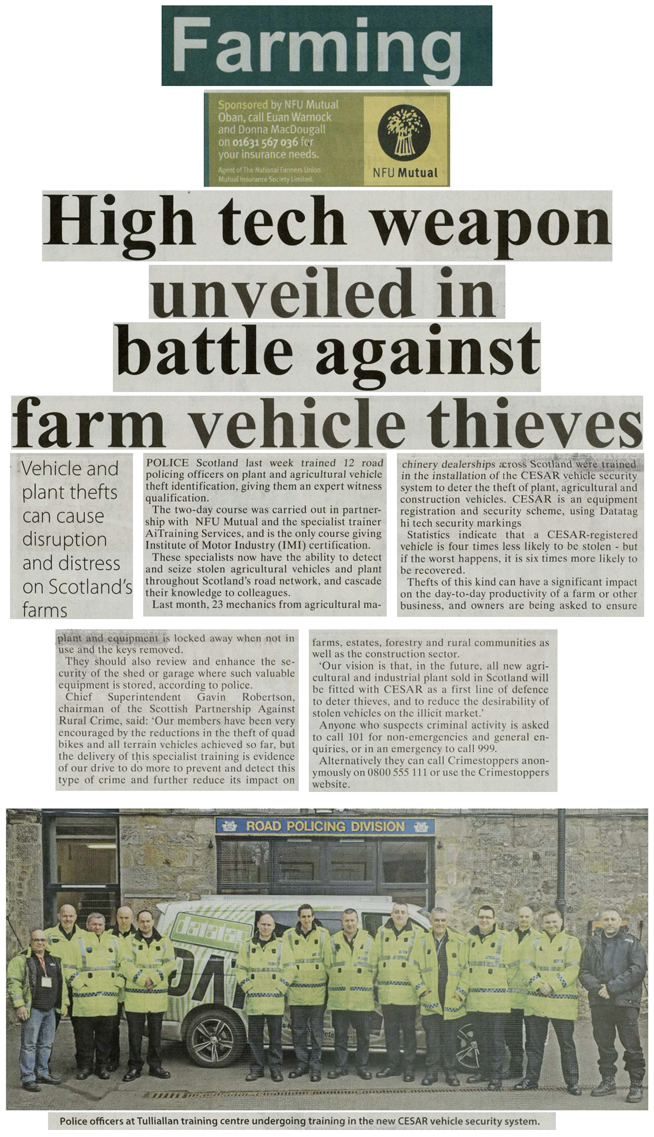 Farming

Sponsored by NFU Mutual Oban, call Euan Warnock and Donna MacDougall on 01631 567 036 for your insurance needs.

Agent of The National Farmers Union Mutual Insurance Society Limited.

NFU Mutual

High tech weapon unveiled in battle against farm vehicle thieves

Vehicle and plant thefts can cause disruption and distress on Scotland's farms

POLICE Scotland last week trained 12 road policing officers on plant and agricultural vehicle theft identification, giving them an expert witness qualification.

The two-day course was carried out in partnership with NFU Mutual and the specialist trainer AiTraining Services, and is the only course giving Institute of Motor Industry (IMI) certification.

These specialists now have the ability to detect and seize stolen agricultural vehicles and plant throughout Scotland's road network, and cascade their knowledge to colleagues.

Last month, 23 mechanics from agricultural machinery dealerships across Scotland were trained in the installation of the CESAR vehicle security system to deter the theft of plant, agricultural and construction vehicles. CESAR is an equipment registration and security scheme, using Datatag hi tech security markings

Statistics indicate that a CESAR-registered vehicle is four times less likely to be stolen - but if the worst happens, it is six times more likely to be recovered.

Thefts of this kind can have a significant impact on the day-to-day productivity of a farm or other business, and owners are being asked to ensure plant and equipment is locked away when not in use and the keys removed.

They should also review and enhance the security of the shed or garage where such valuable equipment is stored, according to police.

Chief Superintendent Gavin Robertson, chairman of the Scottish Partnership Against Rural Crime, said: 'Our members have been very encouraged by the reductions in the theft of quad bikes and all terrain vehicles achieved so far, but the delivery of this specialist training is evidence of our drive to do more to prevent and detect this type of crime and further reduce its impact on farms, estates, forestry and rural communities as well as the construction sector.

'Our vision is that, in the future, all new agricultural and industrial plant sold in Scotland will be fitted with CESAR as a first line of defence to deter thieves, and to reduce the desirability of stolen vehicles on the illicit market.'

Anyone who suspects criminal activity is asked to call 101 for non-emergencies and general enquiries, or in an emergency to call 999.

Alternatively they can call Crimestoppers anonymously on 0800 555 111 or use the Crimestoppers website.

ROAD POLICING DIVISION

Police officers at Tulliallan training centre undergoing training in the new CESAR vehicle security system.